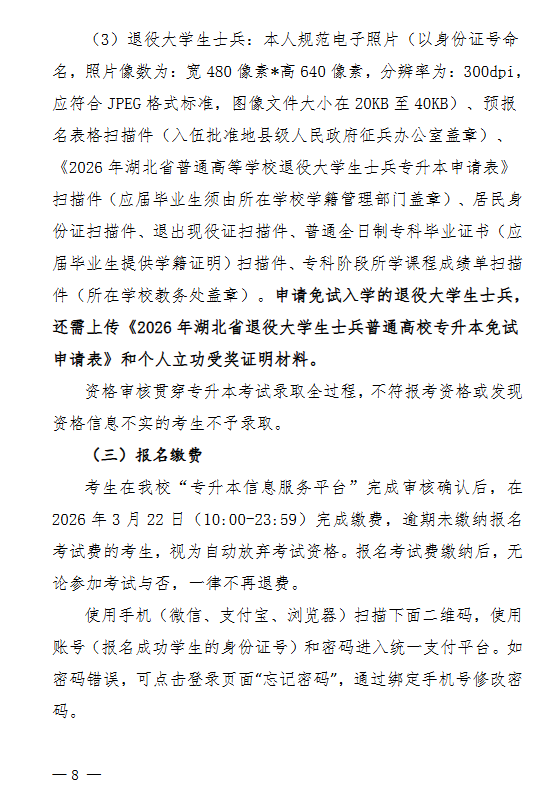 （3）退役大学生士兵：本人规范电子照片（以身份证号命名，照片像数为：宽 480 像素*高 640 像素，分辨率为：300dpi，应符合 JPEG 格式标准，图像文件大小在 20KB 至 40KB）、预报名表格扫描件（入伍批准地县级人民政府征兵办公室盖章）、《2026 年湖北省普通高等学校退役大学生士兵专升本申请表》扫描件（应届毕业生须由所在学校学籍管理部门盖章）、居民身份证扫描件、退出现役证扫描件、普通全日制专科毕业证书（应届毕业生提供学籍证明）扫描件、专科阶段所学课程成绩单扫描件（所在学校教务处盖章）。申请免试入学的退役大学生士兵，还需上传《2026 年湖北省退役大学生士兵普通高校专升本免试申请表》和个人立功受奖证明材料。

资格审核贯穿专升本考试录取全过程，不符报考资格或发现资格信息不实的考生不予录取。

（三）报名缴费

考生在我校“专升本信息服务平台”完成审核确认后，在 2026 年 3 月 22 日（10:00-23:59）完成缴费，逾期未缴纳报名考试费的考生，视为自动放弃考试资格。报名考试费缴纳后，无论参加考试与否，一律不再退费。

使用手机（微信、支付宝、浏览器）扫描下面二维码，使用账号（报名成功学生的身份证号）和密码进入统一支付平台。如密码错误，可点击登录页面“忘记密码”，通过绑定手机号修改密码。

— 8 —